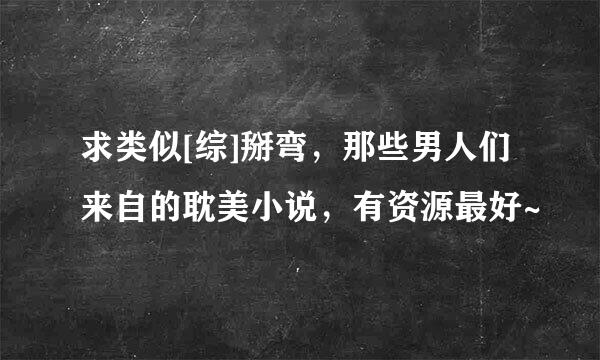 求类似[综]掰弯，那些男人们来自的耽美小说，有资源最好~